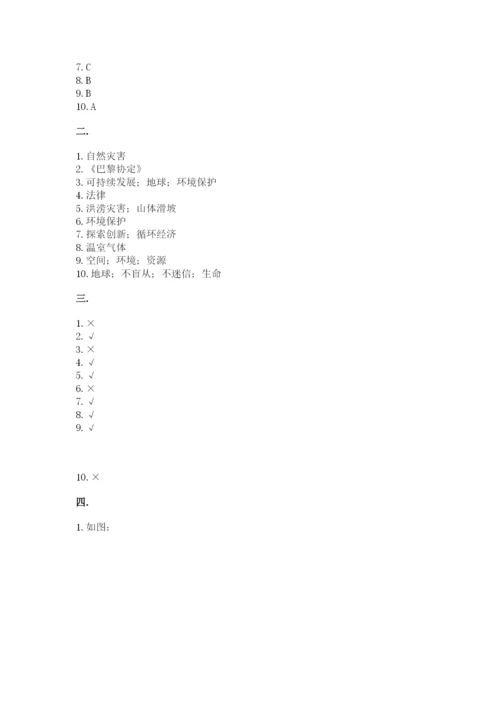 7. C
8. B
9. B
10. A

二.

1. 自然灾害
2. 《巴黎协定》
3. 可持续发展；地球；环境保护
4. 法律
5. 洪涝灾害；山体滑坡
6. 环境保护
7. 探索创新；循环经济
8. 温室气体
9. 空间；环境；资源
10. 地球；不盲从；不迷信；生命

三.

1. ×
2. √
3. ×
4. √
5. √
6. ×
7. √
8. √
9. √

10. ×

四.

1. 如图：